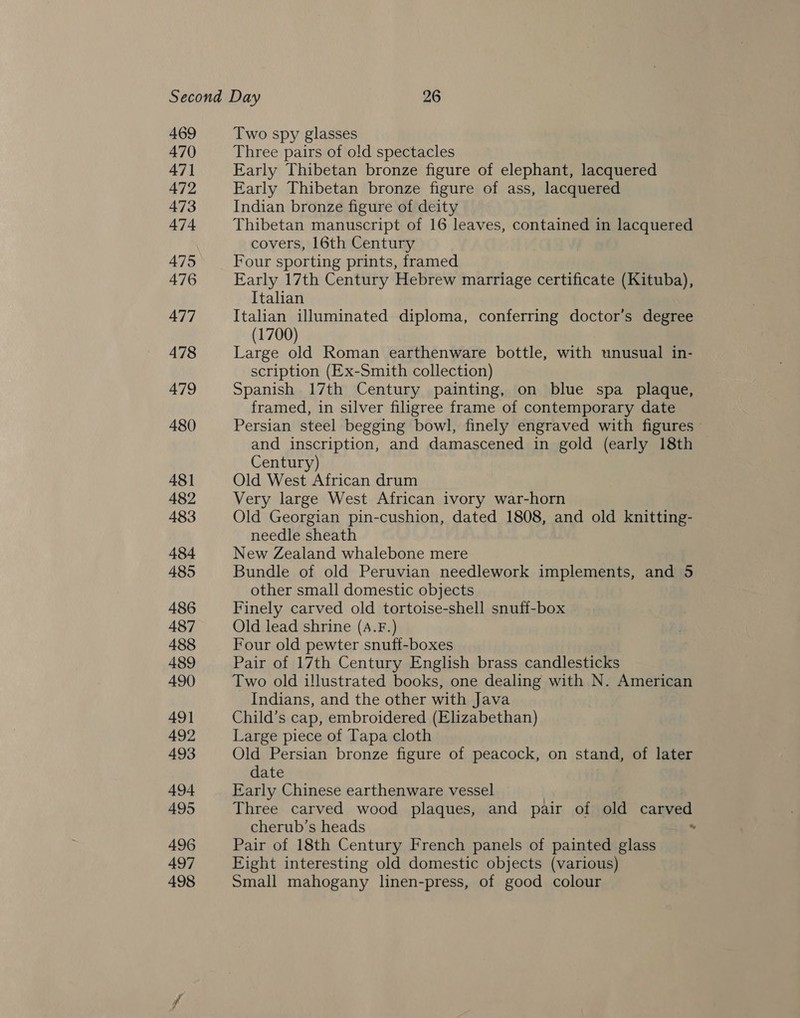 Second Day 26

469 Two spy glasses
470 Three pairs of old spectacles
471 Early Thibetan bronze figure of elephant, lacquered
472 Early Thibetan bronze figure of ass, lacquered
473 Indian bronze figure of deity
474 Thibetan manuscript of 16 leaves, contained in lacquered covers, 16th Century
475 Four sporting prints, framed
476 Early 17th Century Hebrew marriage certificate (Kituba), Italian
477 Italian illuminated diploma, conferring doctor's degree (1700)
478 Large old Roman earthenware bottle, with unusual inscription (Ex-Smith collection)
479 Spanish 17th Century painting, on blue spa plaque, framed, in silver filigree frame of contemporary date
480 Persian steel begging bowl, finely engraved with figures and inscription, and damascened in gold (early 18th Century)
481 Old West African drum
482 Very large West African ivory war-horn
483 Old Georgian pin-cushion, dated 1808, and old knitting-needle sheath
484 New Zealand whalebone mere
485 Bundle of old Peruvian needlework implements, and 5 other small domestic objects
486 Finely carved old tortoise-shell snuff-box
487 Old lead shrine (A.F.)
488 Four old pewter snuff-boxes
489 Pair of 17th Century English brass candlesticks
490 Two old illustrated books, one dealing with N. American Indians, and the other with Java
491 Child's cap, embroidered (Elizabethan)
492 Large piece of Tapa cloth
493 Old Persian bronze figure of peacock, on stand, of later date
494 Early Chinese earthenware vessel
495 Three carved wood plaques, and pair of old carved cherub's heads
496 Pair of 18th Century French panels of painted glass
497 Eight interesting old domestic objects (various)
498 Small mahogany linen-press, of good colour